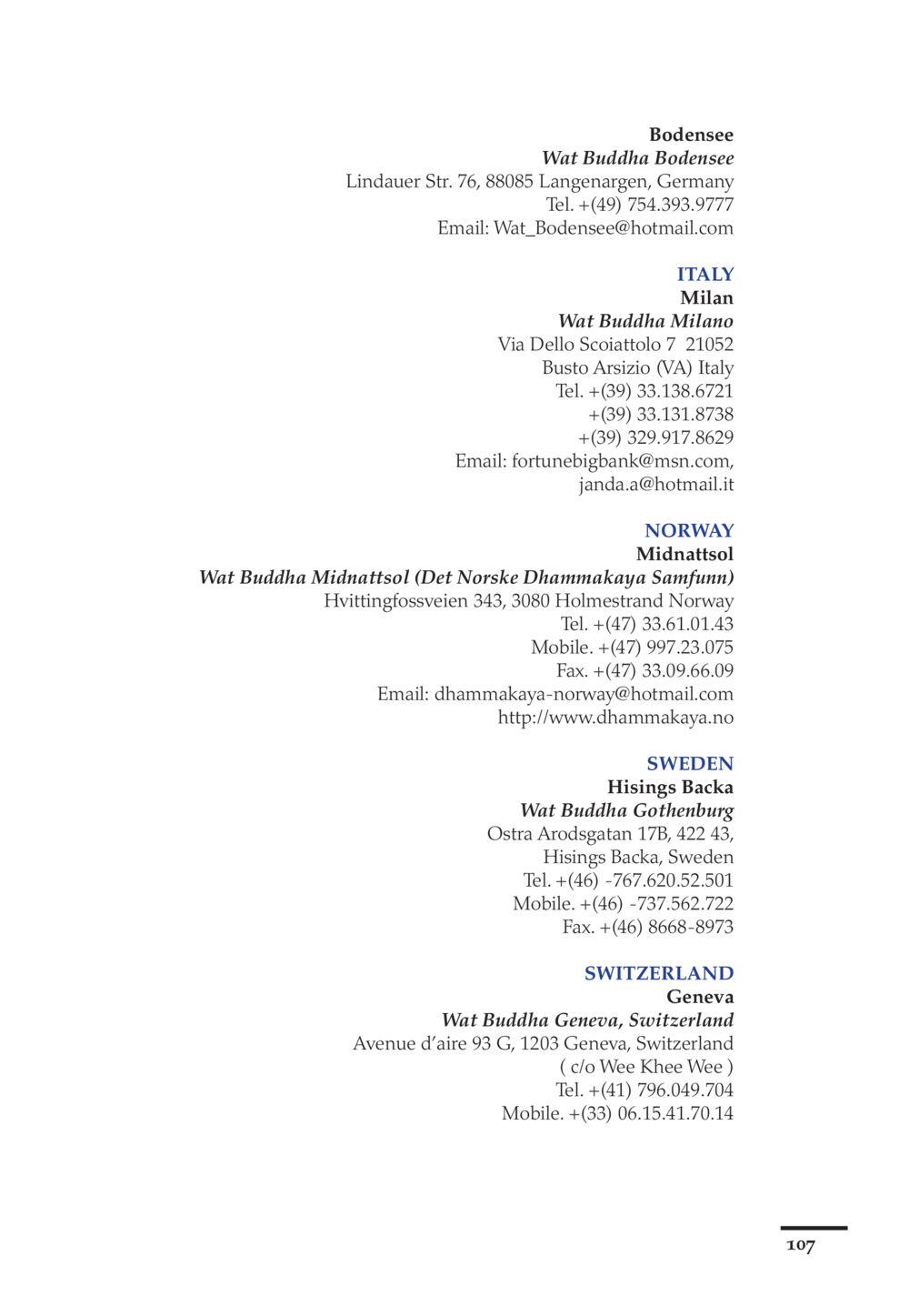 Bodensee
Wat Buddha Bodensee
Lindauer Str. 76, 88085 Langenargen, Germany
Tel. +(49) 754.393.9777
Email: Wat_Bodensee@hotmail.com

ITALY
Milan
Wat Buddha Milano
Via Dello Scoiattolo 7 21052
Busto Arsizio (VA) Italy
Tel. +(39) 33.138.6721
+(39) 33.131.8738
+(39) 329.917.8629
Email: fortunebigbank@msn.com,
janda.a@hotmail.it

NORWAY
Midnattsol
Wat Buddha Midnattsol (Det Norske Dhammakaya Samfunn)
Hvittingfossveien 343, 3080 Holmestrand Norway
Tel. +(47) 33.61.01.43
Mobile. +(47) 997.23.075
Fax. +(47) 33.09.66.09
Email: dhammakaya-norway@hotmail.com
http://www.dhammakaya.no

SWEDEN
Hisings Backa
Wat Buddha Gothenburg
Ostra Arodsgatan 17B, 422 43,
Hisings Backa, Sweden
Tel. +(46) -767.620.52.501
Mobile. +(46) -737.562.722
Fax. +(46) 8668-8973

SWITZERLAND
Geneva
Wat Buddha Geneva, Switzerland
Avenue d'aire 93 G, 1203 Geneva, Switzerland
( c/o Wee Khee Wee )
Tel. +(41) 796.049.704
Mobile. +(33) 06.15.41.70.14

107